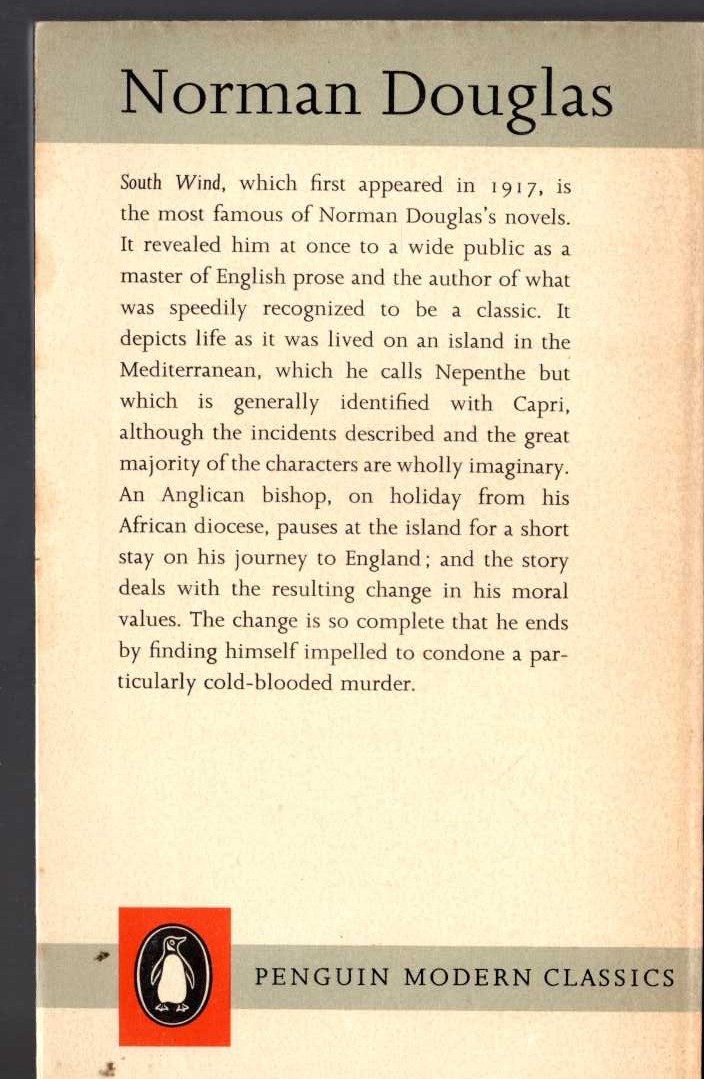 Norman Douglas

South Wind, which first appeared in 1917, is the most famous of Norman Douglas's novels. It revealed him at once to a wide public as a master of English prose and the author of what was speedily recognized to be a classic. It depicts life as it was lived on an island in the Mediterranean, which he calls Nepenthe but which is generally identified with Capri, although the incidents described and the great majority of the characters are wholly imaginary. An Anglican bishop, on holiday from his African diocese, pauses at the island for a short stay on his journey to England; and the story deals with the resulting change in his moral values. The change is so complete that he ends by finding himself impelled to condone a particularly cold-blooded murder.

PENGUIN MODERN CLASSICS